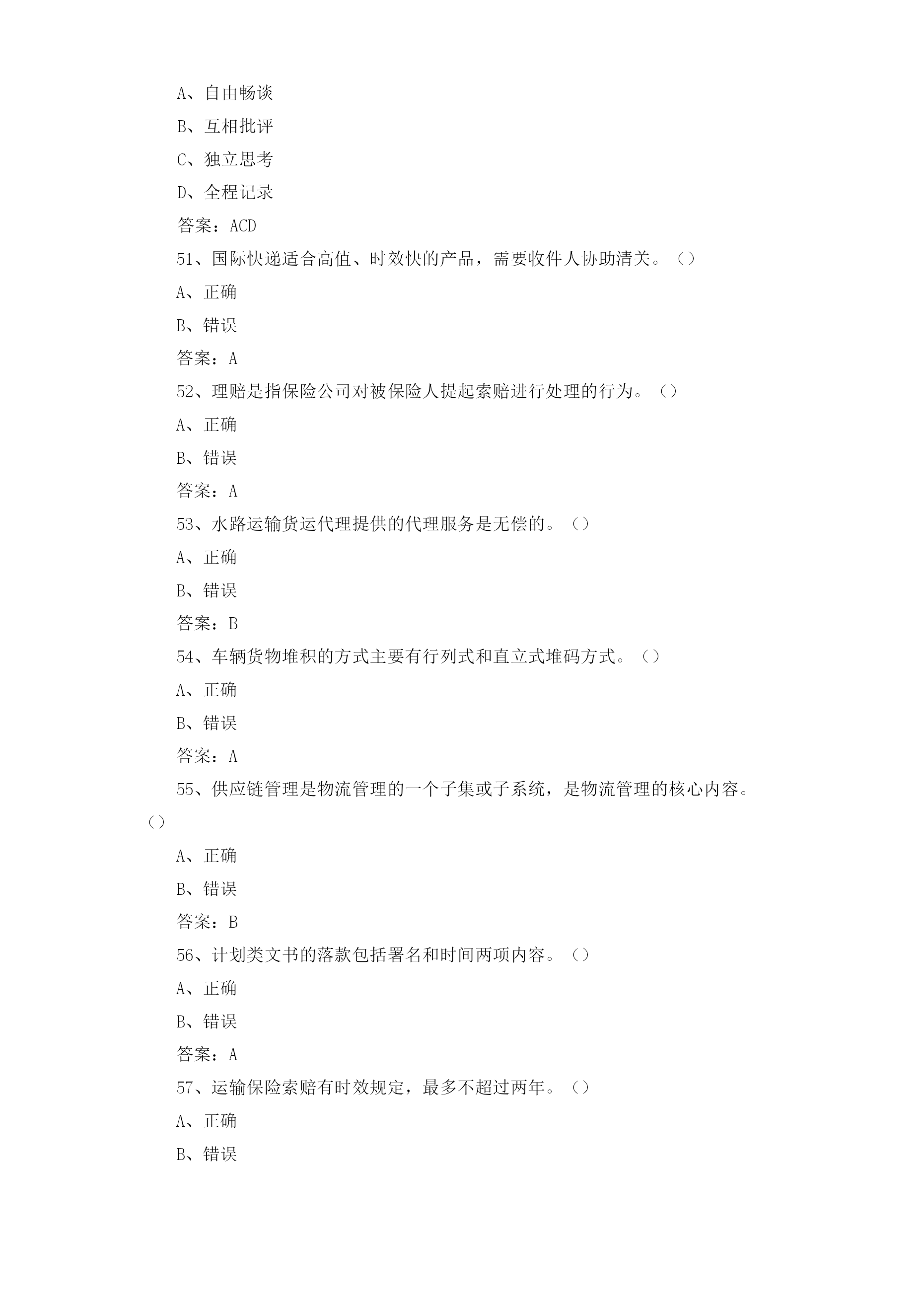 A、自由畅谈

B、互相批评

C、独立思考

D、全程记录

答案：ACD

51、国际快递适合高值、时效快的产品，需要收件人协助清关。（）

A、正确

B、错误

答案：A

52、理赔是指保险公司对被保险人提起索赔进行处理的行为。（）

A、正确

B、错误

答案：A

53、水路运输货运代理提供的代理服务是无偿的。（）

A、正确

B、错误

答案：B

54、车辆货物堆积的方式主要有行列式和直立式堆码方式。（）

A、正确

B、错误

答案：A

55、供应链管理是物流管理的一个子集或子系统，是物流管理的核心内容。（）

A、正确

B、错误

答案：B

56、计划类文书的落款包括署名和时间两项内容。（）

A、正确

B、错误

答案：A

57、运输保险索赔有时效规定，最多不超过两年。（）

A、正确

B、错误